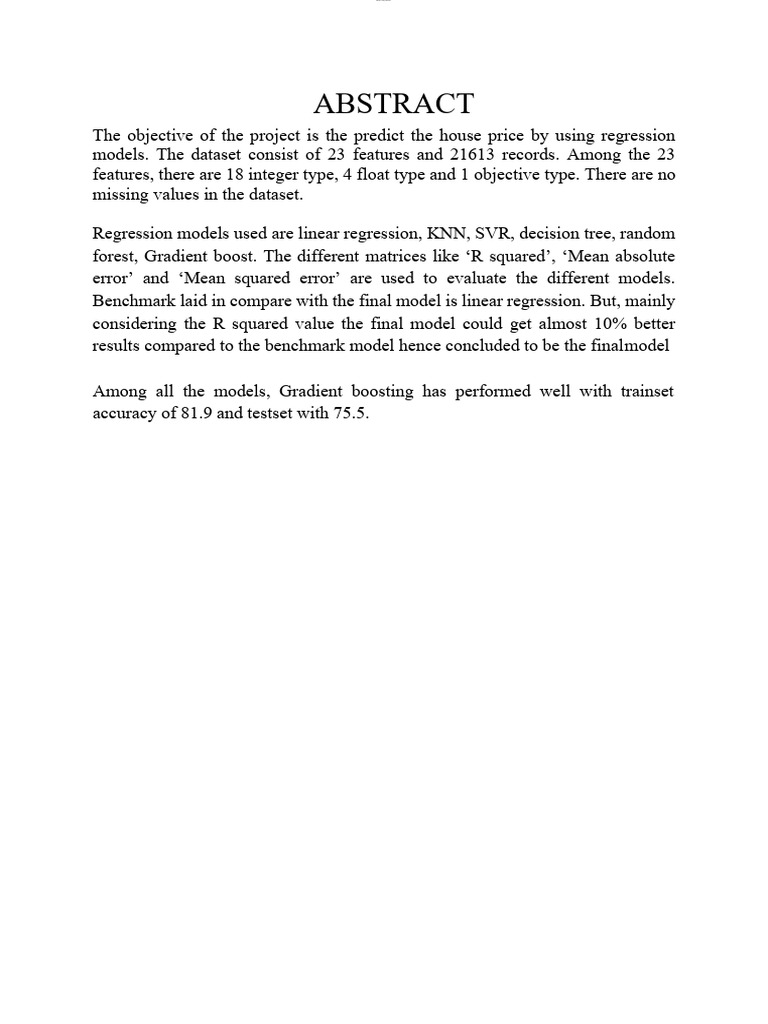 ABSTRACT

The objective of the project is the predict the house price by using regression models. The dataset consist of 23 features and 21613 records. Among the 23 features, there are 18 integer type, 4 float type and 1 objective type. There are no missing values in the dataset.

Regression models used are linear regression, KNN, SVR, decision tree, random forest, Gradient boost. The different matrices like ‘R squared’, ‘Mean absolute error’ and ‘Mean squared error’ are used to evaluate the different models. Benchmark laid in compare with the final model is linear regression. But, mainly considering the R squared value the final model could get almost 10% better results compared to the benchmark model hence concluded to be the finalmodel

Among all the models, Gradient boosting has performed well with trainset accuracy of 81.9 and testset with 75.5.